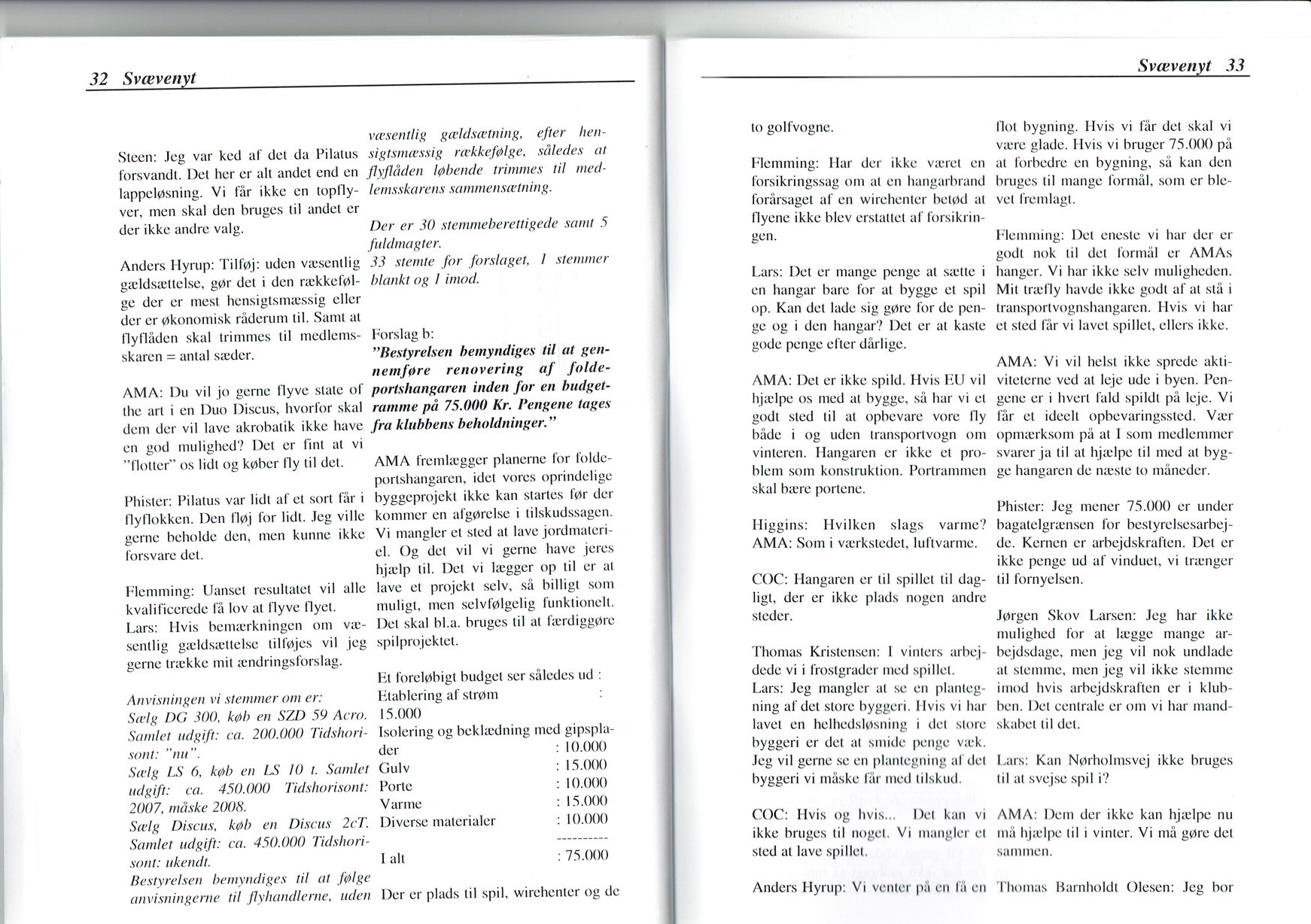 32 Svævenyt

Steen: Jeg var ked af det da Pilatus forsvandt. Det her er alt andet end en lappeløsning. Vi får ikke en topflyver, men skal den bruges til andet er der ikke andre valg.

Anders Hyrup: Tilføj: uden væsentlig gældsættelse, gør det i den rækkefølge der er mest hensigtsmæssig eller der er økonomisk råderum til. Samt at flyflåden skal trimmes til medlemsskaren = antal sæder.

AMA: Du vil jo gerne flyve state of the art i en Duo Discus, hvorfor skal dem der vil lave akrobatik ikke have en god mulighed? Det er fint at vi "flotter" os lidt og køber fly til det.

Phister: Pilatus var lidt af et sort får i flyflokken. Den fløj for lidt. Jeg ville gerne beholde den, men kunne ikke forsvare det.

Flemming: Uanset resultatet vil alle kvalificerede få lov at flyve flyet.
Lars: Hvis bemærkningen om væsentlig gældsættelse tilføjes vil jeg gerne trække mit ændringsforslag.

Anvisningen vi stemmer om er:
Sælg DG 300, køb en SZD 59 Acro. Samlet udgift: ca. 200.000 Tidshorisont: "nu".
Sælg LS 6, køb en LS 10 t. Samlet udgift: ca. 450.000 Tidshorisont: 2007, måske 2008.
Sælg Discus, køb en Discus 2cT. Samlet udgift: ca. 450.000 Tidshorisont: ukendt.
Bestyrelsen bemyndiges til at følge anvisningerne til flyhandlerne, uden væsentlig gældsætning, efter hensigtsmæssig rækkefølge, således at flyflåden løbende trimmes til medlemsskarens sammensætning.

Der er 30 stemmeberettigede samt 5 fuldmagter.
33 stemte for forslaget, 1 stemmer blankt og 1 imod.

Forslag b:
"Bestyrelsen bemyndiges til at gennemføre renovering af foldeportshangaren inden for en budgetramme på 75.000 Kr. Pengene tages fra klubbens beholdninger."

AMA fremlægger planerne for foldeportshangaren, idet vores oprindelige byggeprojekt ikke kan startes før der kommer en afgørelse i tilskudssagen. Vi mangler et sted at lave jordmateriel. Og det vil vi gerne have jeres hjælp til. Det vi lægger op til er at lave et projekt selv, så billigt som muligt, men selvfølgelig funktionelt. Det skal bl.a. bruges til at færdiggøre spilprojektet.

Et foreløbigt budget ser således ud :
Etablering af strøm : 15.000
Isolering og beklædning med gipsplader : 10.000
Gulv : 15.000
Porte : 10.000
Varme : 15.000
Diverse materialer : 10.000
----------
I alt : 75.000

Der er plads til spil, wirehenter og de

Svævenyt 33

to golfvogne.

Flemming: Har der ikke været en forsikringssag om at en hangarbrand forårsaget af en wirehenter betød at flyene ikke blev erstattet af forsikringen.

Lars: Det er mange penge at sætte i en hangar bare for at bygge et spil op. Kan det lade sig gøre for de penge og i den hangar? Det er at kaste gode penge efter dårlige.

AMA: Det er ikke spild. Hvis EU vil hjælpe os med at bygge, så har vi et godt sted til at opbevare vore fly både i og uden transportvogn om vinteren. Hangaren er ikke et problem som konstruktion. Portrammen skal bære portene.

Higgins: Hvilken slags varme?
AMA: Som i værkstedet, luftvarme.

COC: Hangaren er til spillet til dagligt, der er ikke plads nogen andre steder.

Thomas Kristensen: I vinters arbejdede vi i frostgrader med spillet.
Lars: Jeg mangler at se en plantegning af det store byggeri. Hvis vi har lavet en helhedsløsning i det store byggeri er det at smide penge væk. Jeg vil gerne se en plantegning af det byggeri vi måske får med tilskud.

COC: Hvis og hvis... Det kan vi ikke bruges til noget. Vi mangler et sted at lave spillet.

Anders Hyrup: Vi venter på en få en flot bygning. Hvis vi får det skal vi være glade. Hvis vi bruger 75.000 på at forbedre en bygning, så kan den bruges til mange formål, som er blevet fremlagt.

Flemming: Det eneste vi har der er godt nok til det formål er AMAs hanger. Vi har ikke selv muligheden. Mit træfly havde ikke godt af at stå i transportvognshangaren. Hvis vi har et sted får vi lavet spillet, ellers ikke.

AMA: Vi vil helst ikke sprede aktiviteterne ved at leje ude i byen. Pengene er i hvert fald spildt på leje. Vi får et ideelt opbevaringssted. Vær opmærksom på at I som medlemmer svarer ja til at hjælpe til med at bygge hangaren de næste to måneder.

Phister: Jeg mener 75.000 er under bagatelgrænsen for bestyrelsesarbejde. Kernen er arbejdskraften. Det er ikke penge ud af vinduet, vi trænger til fornyelsen.

Jørgen Skov Larsen: Jeg har ikke mulighed for at lægge mange arbejdsdage, men jeg vil nok undlade at stemme, men jeg vil ikke stemme imod hvis arbejdskraften er i klubben. Det centrale er om vi har mandskabet til det.

Lars: Kan Nørholmsvej ikke bruges til at svejse spil i?

AMA: Dem der ikke kan hjælpe nu må hjælpe til i vinter. Vi må gøre det sammen.

Thomas Barnholdt Olesen: Jeg bor